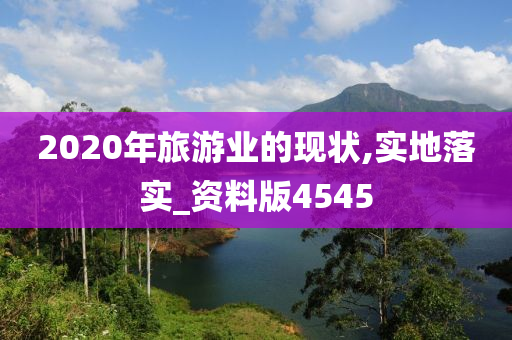 2020年旅游业的现状,实地落实_资料版4545